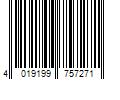 4 019199 757271